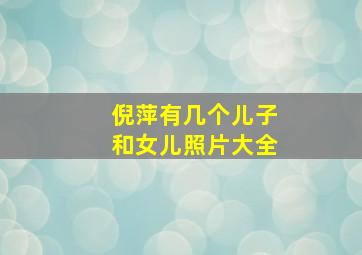 倪萍有几个儿子
和女儿照片大全